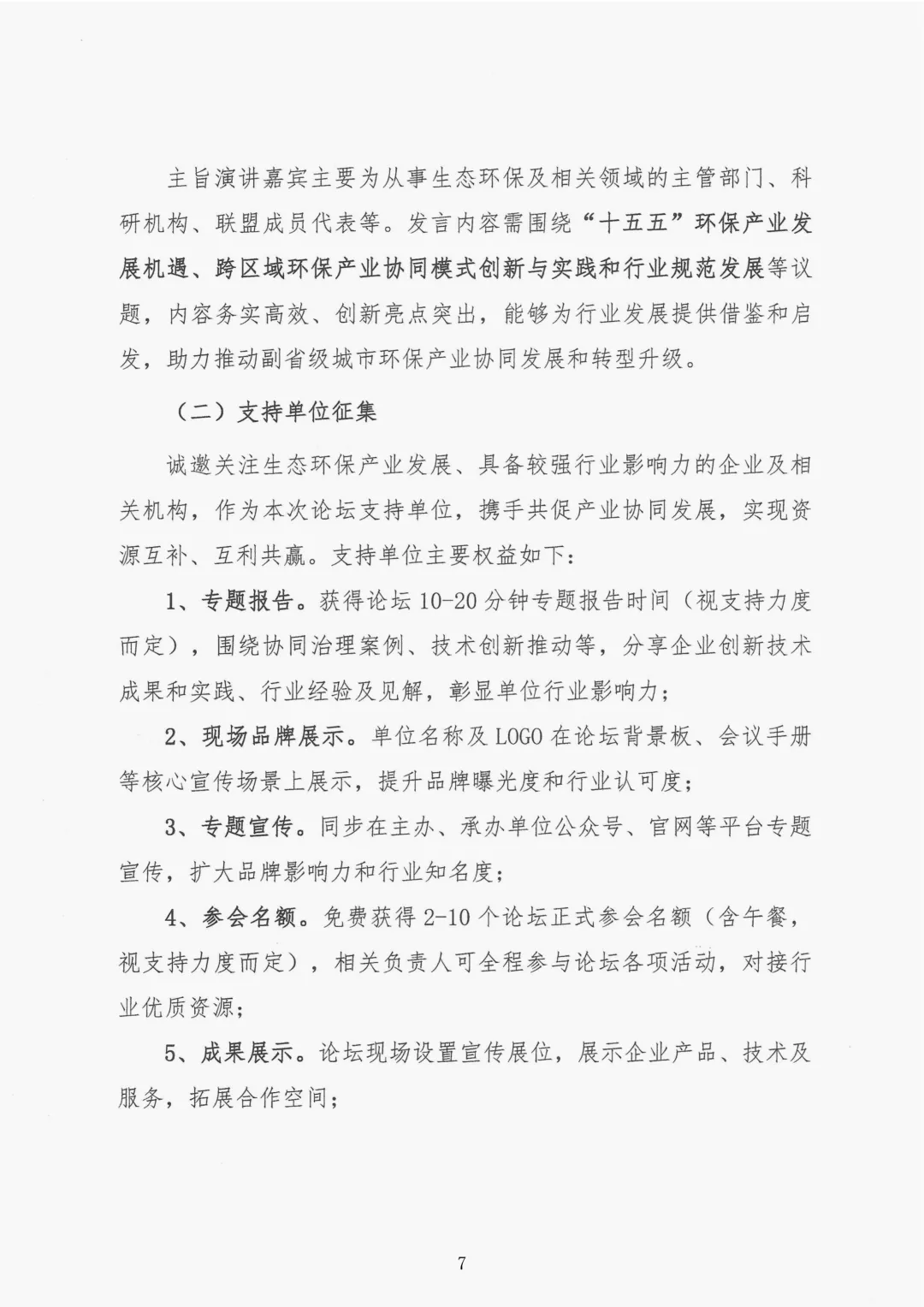 主旨演讲嘉宾主要为从事生态环保及相关领域的主管部门、科研机构、联盟成员代表等。发言内容需围绕“十五五”环保产业发展机遇、跨区域环保产业协同模式创新与实践和行业规范发展等议题，内容务实高效、创新亮点突出，能够为行业发展提供借鉴和启发，助力推动副省级城市环保产业协同发展和转型升级。

（二）支持单位征集

诚邀关注生态环保产业发展、具备较强行业影响力的企业及相关机构，作为本次论坛支持单位，携手共促产业协同发展，实现资源互补、互利共赢。支持单位主要权益如下：

1、专题报告。获得论坛10-20分钟专题报告时间（视支持力度而定），围绕协同治理案例、技术创新推动等，分享企业创新技术成果和实践、行业经验及见解，彰显单位行业影响力；

2、现场品牌展示。单位名称及LOGO在论坛背景板、会议手册等核心宣传场景上展示，提升品牌曝光度和行业认可度；

3、专题宣传。同步在主办、承办单位公众号、官网等平台专题宣传，扩大品牌影响力和行业知名度；

4、参会名额。免费获得2-10个论坛正式参会名额（含午餐，视支持力度而定），相关负责人可全程参与论坛各项活动，对接行业优质资源；

5、成果展示。论坛现场设置宣传展位，展示企业产品、技术及服务，拓展合作空间；

7